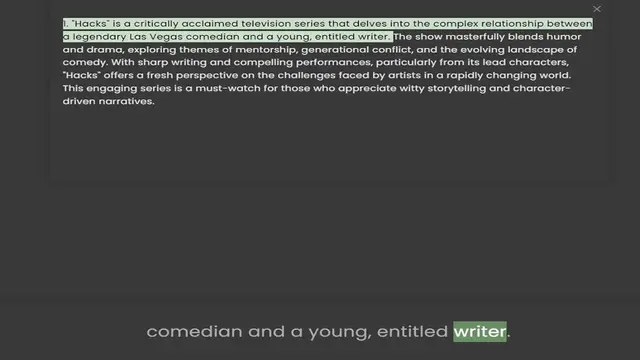 1. "Hacks" is a critically acclaimed television series that delves into the complex relationship between a legendary Las Vegas comedian and a young, entitled writer. The show masterfully blends humor and drama, exploring themes of mentorship, generational conflict, and the evolving landscape of comedy. With sharp writing and compelling performances, particularly from its lead characters, "Hacks" offers a fresh perspective on the challenges faced by artists in a rapidly changing world. This engaging series is a must-watch for those who appreciate witty storytelling and character-driven narratives.

comedian and a young, entitled writer.